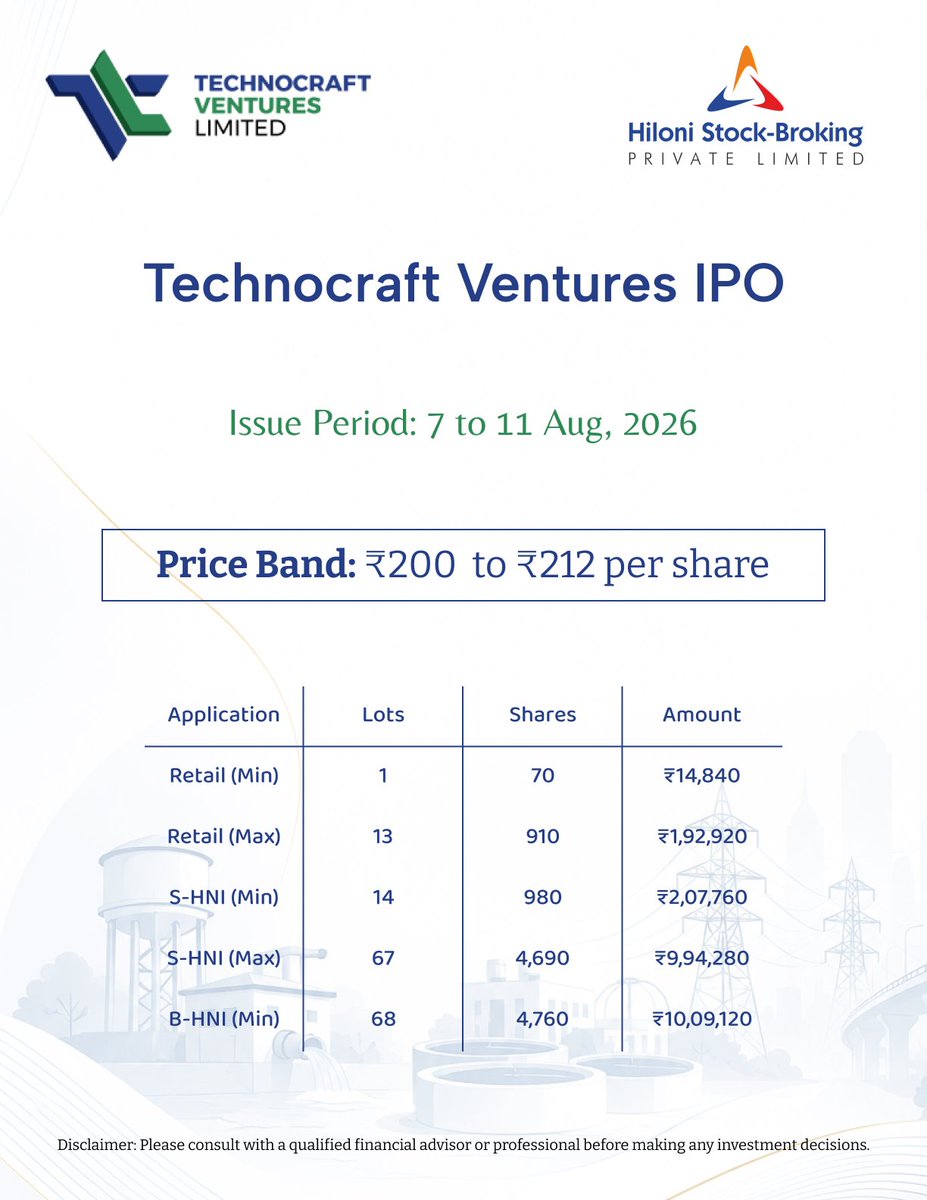 TECHNOCRAFT VENTURES LIMITED

Hiloni Stock-Broking PRIVATE LIMITED

Technocraft Ventures IPO

Issue Period: 7 to 11 Aug, 2026

Price Band: ₹200 to ₹212 per share

| Application | Lots | Shares | Amount |
|---|---|---|---|
| Retail (Min) | 1 | 70 | ₹14,840 |
| Retail (Max) | 13 | 910 | ₹1,92,920 |
| S-HNI (Min) | 14 | 980 | ₹2,07,760 |
| S-HNI (Max) | 67 | 4,690 | ₹9,94,280 |
| B-HNI (Min) | 68 | 4,760 | ₹10,09,120 |

Disclaimer: Please consult with a qualified financial advisor or professional before making any investment decisions.